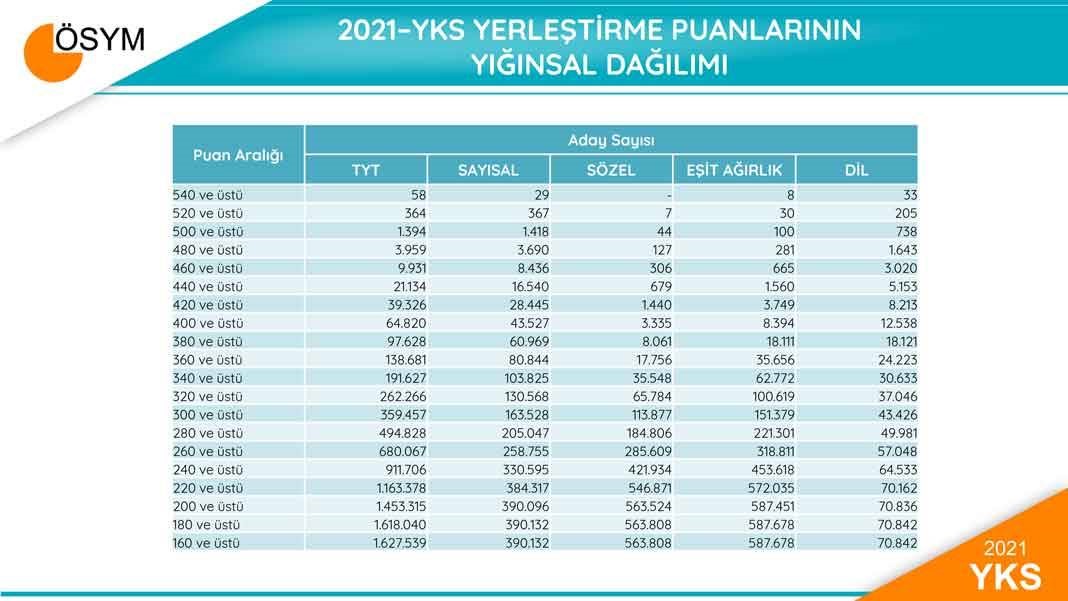 ÖSYM

2021–YKS YERLEŞTİRME PUANLARININ YIĞINSAL DAĞILIMI

| Puan Aralığı | Aday Sayısı | | | | |
|---|---|---|---|---|---|
| | TYT | SAYISAL | SÖZEL | EŞİT AĞIRLIK | DİL |
| 540 ve üstü | 58 | 29 | - | 8 | 33 |
| 520 ve üstü | 364 | 367 | 7 | 30 | 205 |
| 500 ve üstü | 1.394 | 1.418 | 44 | 100 | 738 |
| 480 ve üstü | 3.959 | 3.690 | 127 | 281 | 1.643 |
| 460 ve üstü | 9.931 | 8.436 | 306 | 665 | 3.020 |
| 440 ve üstü | 21.134 | 16.540 | 679 | 1.560 | 5.153 |
| 420 ve üstü | 39.326 | 28.445 | 1.440 | 3.749 | 8.213 |
| 400 ve üstü | 64.820 | 43.527 | 3.335 | 8.394 | 12.538 |
| 380 ve üstü | 97.628 | 60.969 | 8.061 | 18.111 | 18.121 |
| 360 ve üstü | 138.681 | 80.844 | 17.756 | 35.656 | 24.223 |
| 340 ve üstü | 191.627 | 103.825 | 35.548 | 62.772 | 30.633 |
| 320 ve üstü | 262.266 | 130.568 | 65.784 | 100.619 | 37.046 |
| 300 ve üstü | 359.457 | 163.528 | 113.877 | 151.379 | 43.426 |
| 280 ve üstü | 494.828 | 205.047 | 184.806 | 221.301 | 49.981 |
| 260 ve üstü | 680.067 | 258.755 | 285.609 | 318.811 | 57.048 |
| 240 ve üstü | 911.706 | 330.595 | 421.934 | 453.618 | 64.533 |
| 220 ve üstü | 1.163.378 | 384.317 | 546.871 | 572.035 | 70.162 |
| 200 ve üstü | 1.453.315 | 390.096 | 563.524 | 587.451 | 70.836 |
| 180 ve üstü | 1.618.040 | 390.132 | 563.808 | 587.678 | 70.842 |
| 160 ve üstü | 1.627.539 | 390.132 | 563.808 | 587.678 | 70.842 |

2021
YKS